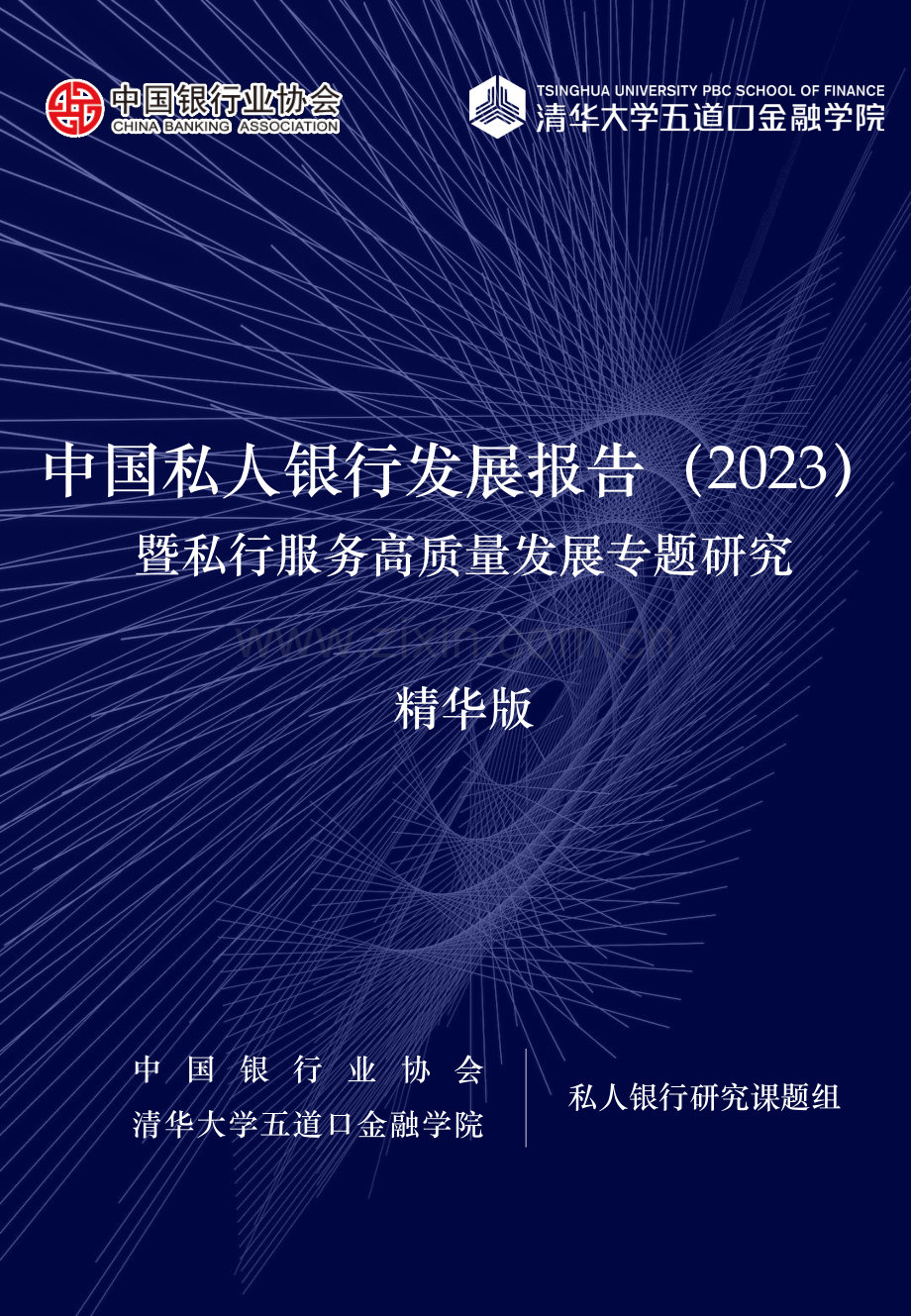 中国银行业协会
CHINA BANKING ASSOCIATION

TSINGHUA UNIVERSITY PBC SCHOOL OF FINANCE
清华大学五道口金融学院

中国私人银行发展报告（2023）
暨私行服务高质量发展专题研究

www.zixin.com.cn

精华版

中国银行业协会
清华大学五道口金融学院

私人银行研究课题组